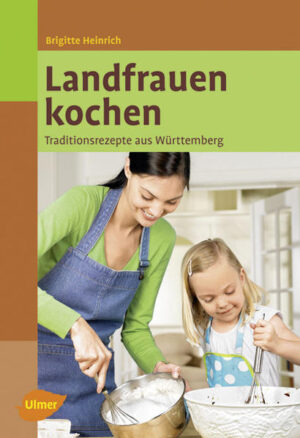 Brigitte Heinrich

Landfrauen kochen

Traditionsrezepte aus Württemberg

Ulmer